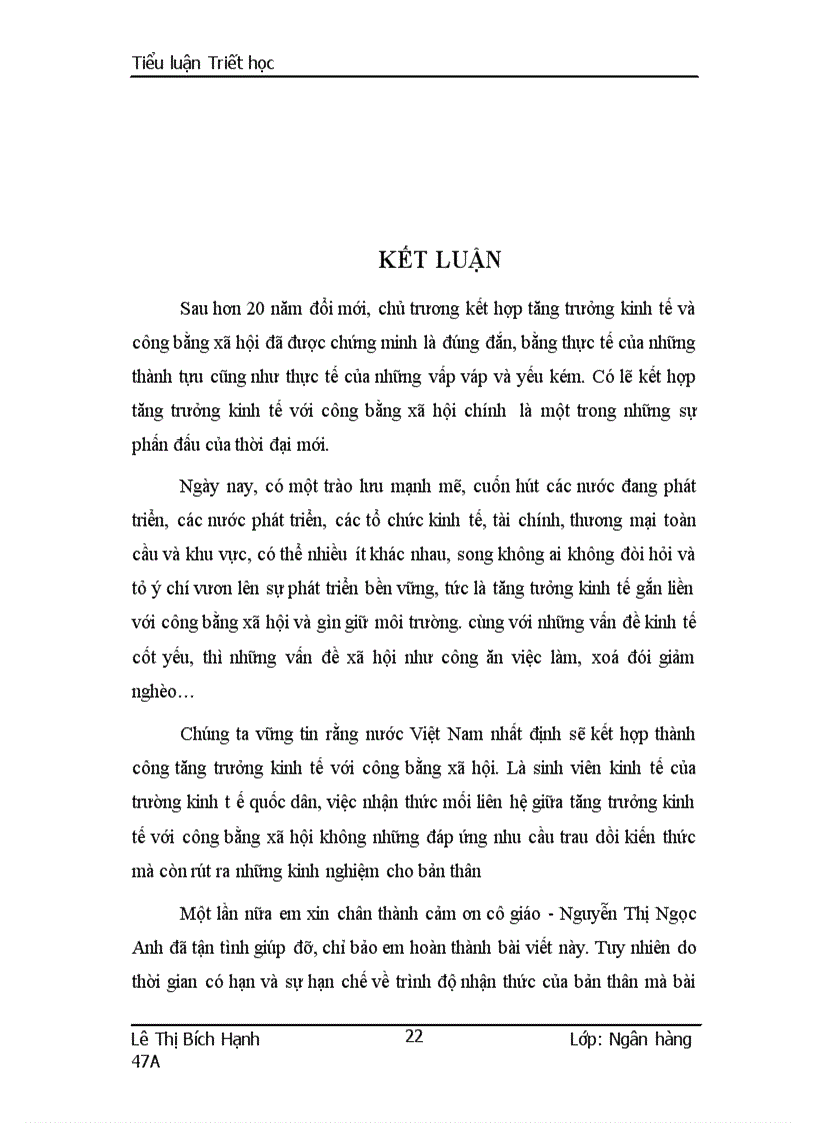 Tiểu luận Triết học

KẾT LUẬN

Sau hơn 20 năm đổi mới, chủ trương kết hợp tăng trưởng kinh tế và công bằng xã hội đã được chứng minh là đúng đắn, bằng thực tế của những thành tựu cũng như thực tế của những vấp váp và yếu kém. Có lẽ kết hợp tăng trưởng kinh tế với công bằng xã hội chính là một trong những sự phấn đấu của thời đại mới.

Ngày nay, có một trào lưu mạnh mẽ, cuốn hút các nước đang phát triển, các nước phát triển, các tổ chức kinh tế, tài chính, thương mại toàn cầu và khu vực, có thể nhiều ít khác nhau, song không ai không đòi hỏi và tỏ ý chí vươn lên sự phát triển bền vững, tức là tăng trưởng kinh tế gắn liền với công bằng xã hội và gìn giữ môi trường. cùng với những vấn đề kinh tế cốt yếu, thì những vấn đề xã hội như công ăn việc làm, xoá đói giảm nghèo…

Chúng ta vững tin rằng nước Việt Nam nhất định sẽ kết hợp thành công tăng trưởng kinh tế với công bằng xã hội. Là sinh viên kinh tế của trường kinh t ế quốc dân, việc nhận thức mối liên hệ giữa tăng trưởng kinh tế với công bằng xã hội không những đáp ứng nhu cầu trau dồi kiến thức mà còn rút ra những kinh nghiệm cho bản thân

Một lần nữa em xin chân thành cảm ơn cô giáo - Nguyễn Thị Ngọc Anh đã tận tình giúp đỡ, chỉ bảo em hoàn thành bài viết này. Tuy nhiên do thời gian có hạn và sự hạn chế về trình độ nhận thức của bản thân mà bài

Lê Thị Bích Hạnh 47A
22
Lớp: Ngân hàng